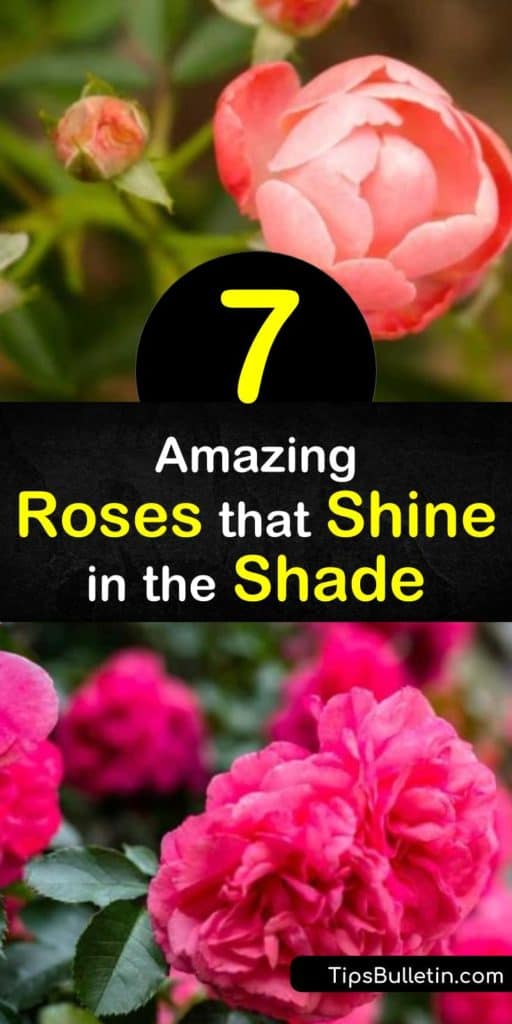 7

Amazing
Roses that Shine
in the Shade

TipsBulletin.com